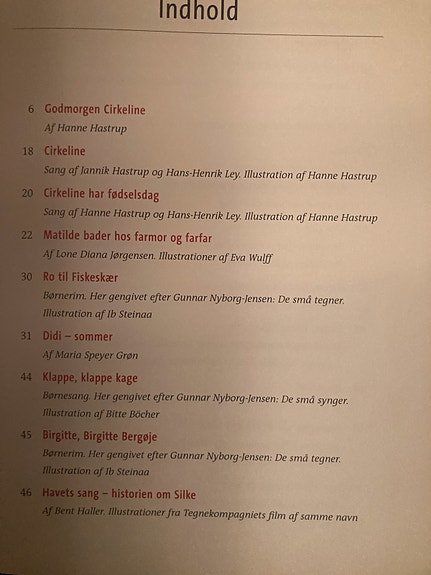 Indhold

6 Godmorgen Cirkeline
Af Hanne Hastrup

18 Cirkeline
Sang af Jannik Hastrup og Hans-Henrik Ley. Illustration af Hanne Hastrup

20 Cirkeline har fødselsdag
Sang af Hanne Hastrup og Hans-Henrik Ley. Illustration af Hanne Hastrup

22 Matilde bader hos farmor og farfar
Af Lone Diana Jørgensen. Illustrationer af Eva Wulff

30 Ro til Fiskeskær
Børnerim. Her gengivet efter Gunnar Nyborg-Jensen: De små tegner. Illustration af Ib Steinaa

31 Didi – sommer
Af Maria Speyer Grøn

44 Klappe, klappe kage
Børnesang. Her gengivet efter Gunnar Nyborg-Jensen: De små synger. Illustration af Bitte Böcher

45 Birgitte, Birgitte Bergøje
Børnerim. Her gengivet efter Gunnar Nyborg-Jensen: De små tegner. Illustration af Ib Steinaa

46 Havets sang – historien om Silke
Af Bent Haller. Illustrationer fra Tegnekompagniets film af samme navn